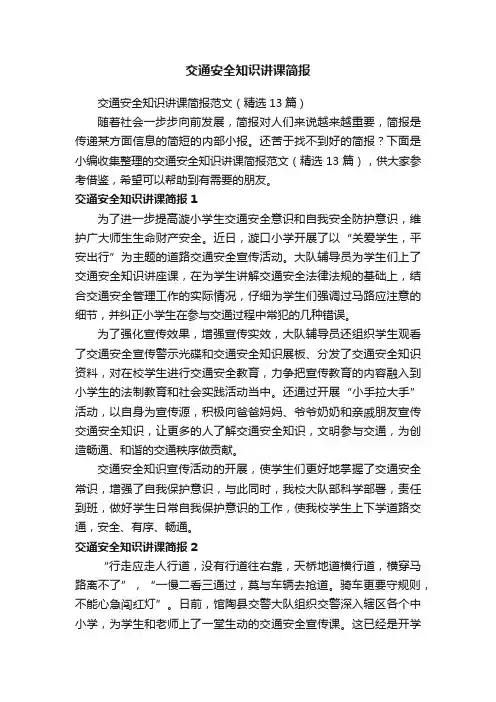 交通安全知识讲课简报

交通安全知识讲课简报范文（精选13篇）

随着社会一步步向前发展，简报对人们来说越来越重要，简报是传递某方面信息的简短的内部小报。还苦于找不到好的简报？下面是小编收集整理的交通安全知识讲课简报范文（精选13篇），供大家参考借鉴，希望可以帮助到有需要的朋友。

交通安全知识讲课简报1

为了进一步提高漩小学生交通安全意识和自我安全防护意识，维护广大师生生命财产安全。近日，漩口小学开展了以“关爱学生，平安出行”为主题的道路交通安全宣传活动。大队辅导员为学生们上了交通安全知识讲座课，在为学生讲解交通安全法律法规的基础上，结合交通安全管理工作的实际情况，仔细为学生们强调过马路应注意的细节，并纠正小学生在参与交通过程中常犯的几种错误。

为了强化宣传效果，增强宣传实效，大队辅导员还组织学生观看了交通安全宣传警示光碟和交通安全知识展板、分发了交通安全知识资料，对在校学生进行交通安全教育，力争把宣传教育的内容融入到小学生的法制教育和社会实践活动当中。还通过开展“小手拉大手”活动，以自身为宣传源，积极向爸爸妈妈、爷爷奶奶和亲戚朋友宣传交通安全知识，让更多的人了解交通安全知识，文明参与交通，为创造畅通、和谐的交通秩序做贡献。

交通安全知识宣传活动的开展，使学生们更好地掌握了交通安全常识，增强了自我保护意识，与此同时，我校大队部科学部署，责任到班，做好学生日常自我保护意识的工作，使我校学生上下学道路交通，安全、有序、畅通。

交通安全知识讲课简报2

“行走应走人行道，没有行道往右靠，天桥地道横行道，横穿马路离不了”，“一慢二看三通过，莫与车辆去抢道。骑车更要守规则，不能心急闯红灯”。日前，馆陶县交警大队组织交警深入辖区各个中小学，为学生和老师上了一堂生动的交通安全宣传课。这已经是开学